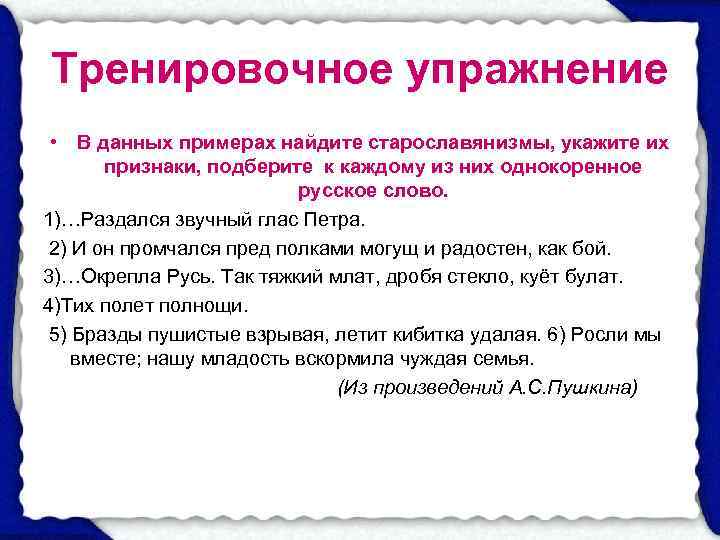 Тренировочное упражнение

• В данных примерах найдите старославянизмы, укажите их признаки, подберите к каждому из них однокоренное русское слово.

1)…Раздался звучный глас Петра.

2) И он промчался пред полками могущ и радостен, как бой.

3)…Окрепла Русь. Так тяжкий млат, дробя стекло, куёт булат.

4)Тих полет полнощи.

5) Бразды пушистые взрывая, летит кибитка удалая. 6) Росли мы вместе; нашу младость вскормила чуждая семья.

(Из произведений А.С.Пушкина)